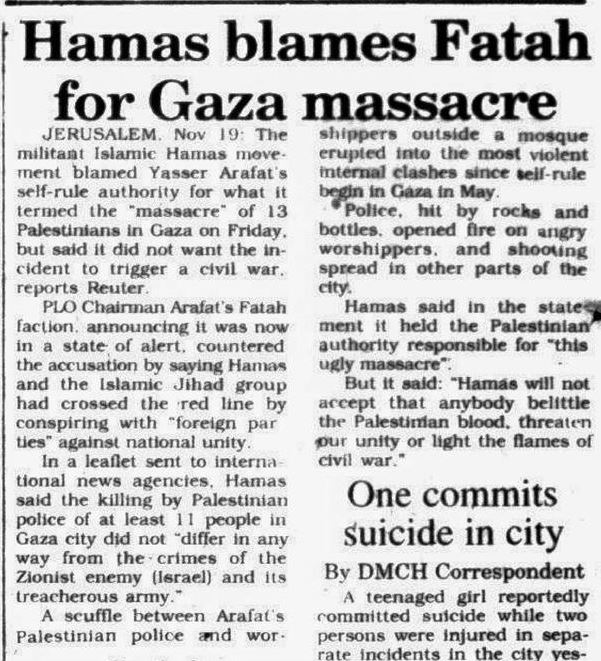 Hamas blames Fatah for Gaza massacre

JERUSALEM, Nov 19: The militant Islamic Hamas movement blamed Yasser Arafat's self-rule authority for what it termed the "massacre" of 13 Palestinians in Gaza on Friday, but said it did not want the incident to trigger a civil war, reports Reuter.

PLO Chairman Arafat's Fatah faction, announcing it was now in a state of alert, countered the accusation by saying Hamas and the Islamic Jihad group had crossed the red line by conspiring with "foreign parties" against national unity.

In a leaflet sent to international news agencies, Hamas said the killing by Palestinian police of at least 11 people in Gaza city did not "differ in any way from the crimes of the Zionist enemy (Israel) and its treacherous army."

A scuffle between Arafat's Palestinian police and worshippers outside a mosque erupted into the most violent internal clashes since self-rule begin in Gaza in May.

Police, hit by rocks and bottles, opened fire on angry worshippers, and shooting spread in other parts of the city.

Hamas said in the statement it held the Palestinian authority responsible for "this ugly massacre".

But it said: "Hamas will not accept that anybody belittle the Palestinian blood, threaten our unity or light the flames of civil war."

One commits suicide in city

By DMCH Correspondent

A teenaged girl reportedly committed suicide while two persons were injured in separate incidents in the city yes-